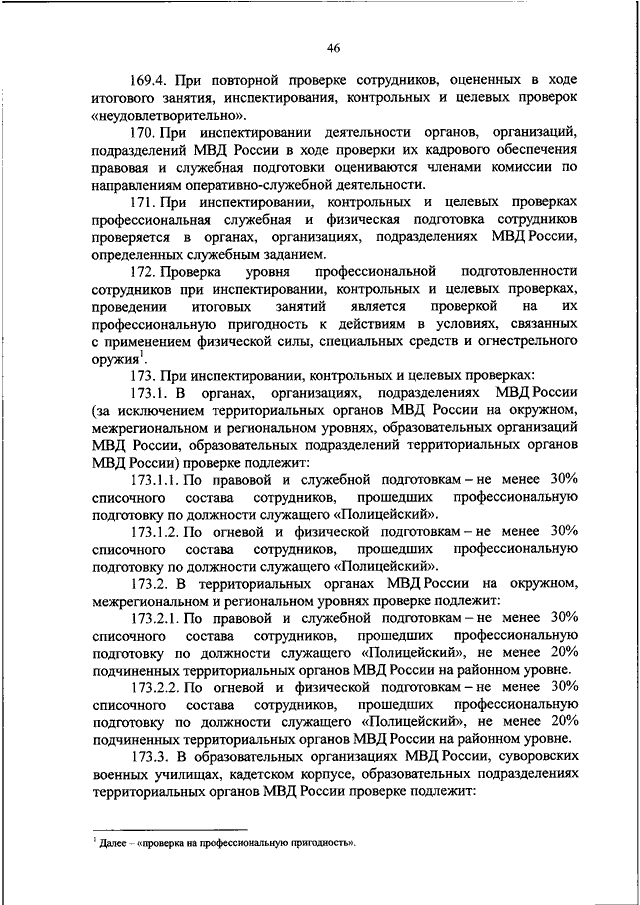 46

169.4. При повторной проверке сотрудников, оцененных в ходе итогового занятия, инспектирования, контрольных и целевых проверок «неудовлетворительно».

170. При инспектировании деятельности органов, организаций, подразделений МВД России в ходе проверки их кадрового обеспечения правовая и служебная подготовки оцениваются членами комиссии по направлениям оперативно-служебной деятельности.

171. При инспектировании, контрольных и целевых проверках профессиональная служебная и физическая подготовка сотрудников проверяется в органах, организациях, подразделениях МВД России, определенных служебным заданием.

172. Проверка уровня профессиональной подготовленности сотрудников при инспектировании, контрольных и целевых проверках, проведении итоговых занятий является проверкой на их профессиональную пригодность к действиям в условиях, связанных с применением физической силы, специальных средств и огнестрельного оружия$^1$.

173. При инспектировании, контрольных и целевых проверках:

173.1. В органах, организациях, подразделениях МВД России (за исключением территориальных органов МВД России на окружном, межрегиональном и региональном уровнях, образовательных организаций МВД России, образовательных подразделений территориальных органов МВД России) проверке подлежит:

173.1.1. По правовой и служебной подготовкам – не менее 30% списочного состава сотрудников, прошедших профессиональную подготовку по должности служащего «Полицейский».

173.1.2. По огневой и физической подготовкам – не менее 30% списочного состава сотрудников, прошедших профессиональную подготовку по должности служащего «Полицейский».

173.2. В территориальных органах МВД России на окружном, межрегиональном и региональном уровнях проверке подлежит:

173.2.1. По правовой и служебной подготовкам – не менее 30% списочного состава сотрудников, прошедших профессиональную подготовку по должности служащего «Полицейский», не менее 20% подчиненных территориальных органов МВД России на районном уровне.

173.2.2. По огневой и физической подготовкам – не менее 30% списочного состава сотрудников, прошедших профессиональную подготовку по должности служащего «Полицейский», не менее 20% подчиненных территориальных органов МВД России на районном уровне.

173.3. В образовательных организациях МВД России, суворовских военных училищах, кадетском корпусе, образовательных подразделениях территориальных органов МВД России проверке подлежит:

$^1$ Далее – «проверка на профессиональную пригодность».